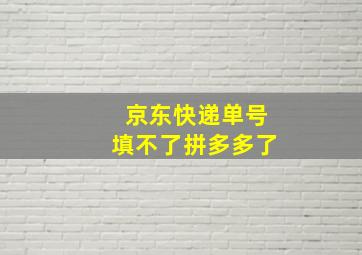 京东快递单号
填不了拼多多了